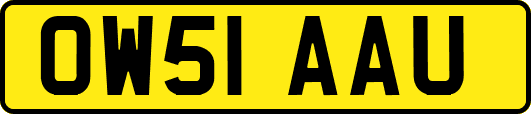 OW51 AAU